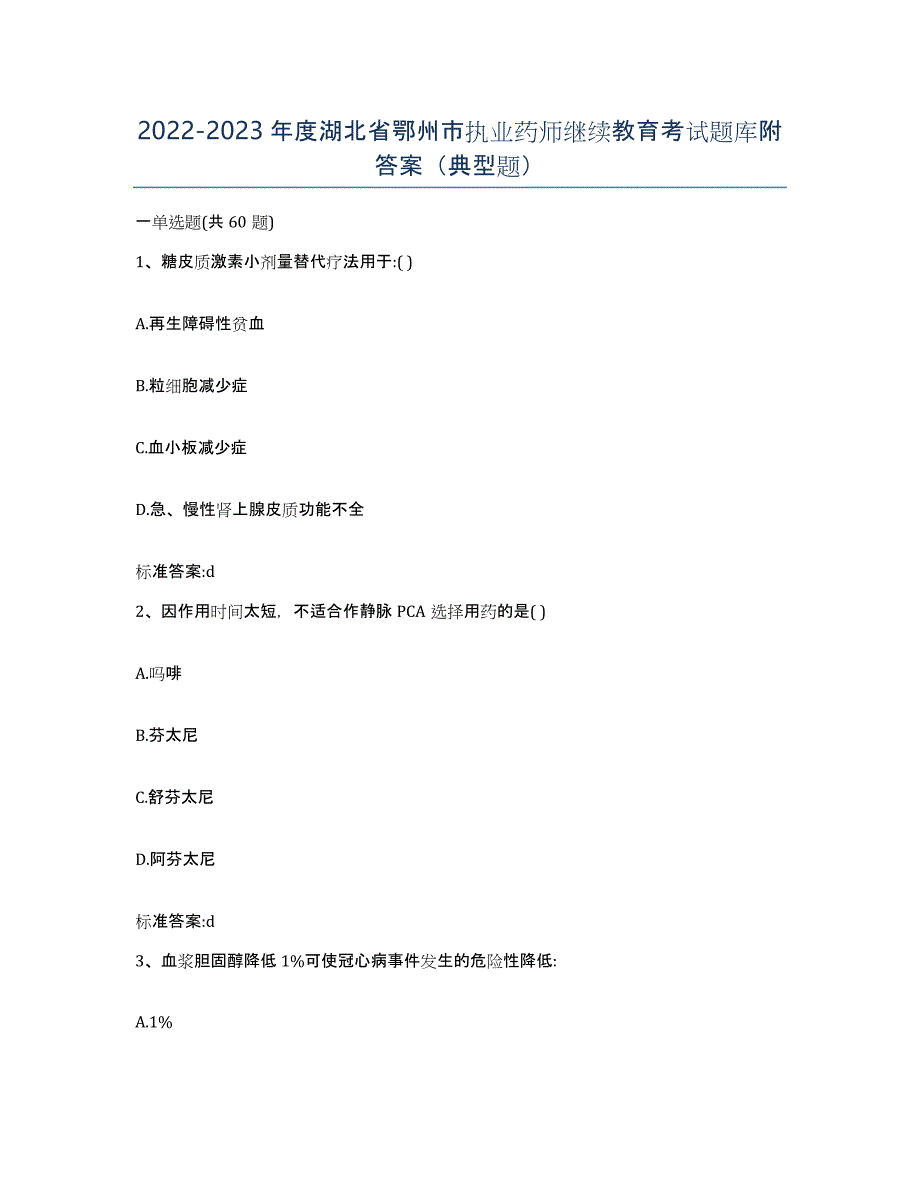 2022-2023 年度湖北省鄂州市执业药师继续教育考试题库附答案（典型题）

一单选题(共 60 题)

1、糖皮质激素小剂量替代疗法用于:( )

A.再生障碍性贫血

B.粒细胞减少症

C.血小板减少症

D.急、慢性肾上腺皮质功能不全

标准答案:d

2、因作用时间太短，不适合作静脉 PCA 选择用药的是( )

A.吗啡

B.芬太尼

C.舒芬太尼

D.阿芬太尼

标准答案:d

3、血浆胆固醇降低 1%可使冠心病事件发生的危险性降低:

A.1%